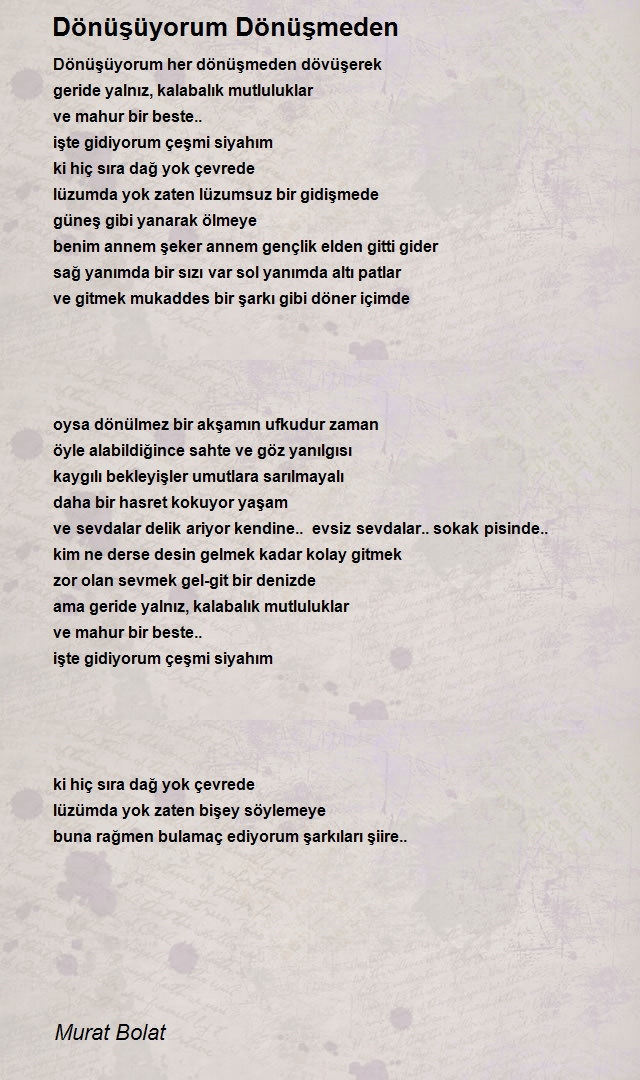 Dönüşüyorum Dönüşmeden

Dönüşüyorum her dönüşmeden dövüşerek
geride yalnız, kalabalık mutluluklar
ve mahur bir beste..
işte gidiyorum çeşmi siyahım
ki hiç sıra dağ yok çevrede
lüzumda yok zaten lüzumsuz bir gidişmede
güneş gibi yanarak ölmeye
benim annem şeker annem gençlik elden gitti gider
sağ yanımda bir sızı var sol yanımda altı patlar
ve gitmek mukaddes bir şarkı gibi döner içimde

oysa dönülmez bir akşamın ufkudur zaman
öyle alabildiğince sahte ve göz yanılgısı
kaygılı bekleyişler umutlara sarılmayalı
daha bir hasret kokuyor yaşam
ve sevdalar delik ariyor kendine.. evsiz sevdalar.. sokak pisinde..
kim ne derse desin gelmek kadar kolay gitmek
zor olan sevmek gel-git bir denizde
ama geride yalnız, kalabalık mutluluklar
ve mahur bir beste..
işte gidiyorum çeşmi siyahım

ki hiç sıra dağ yok çevrede
lüzümda yok zaten bişey söylemeye
buna rağmen bulamaç ediyorum şarkıları şiire..

Murat Bolat